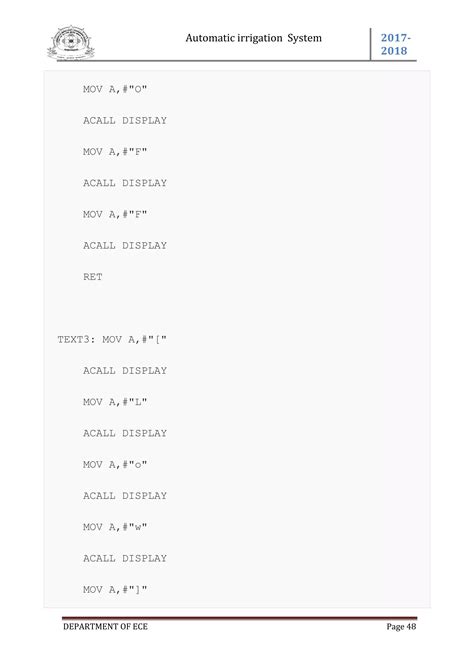 Automatic irrigation System

2017-2018

MOV A,#"O"

ACALL DISPLAY

MOV A,#"F"

ACALL DISPLAY

MOV A,#"F"

ACALL DISPLAY

RET

TEXT3: MOV A,#"["

ACALL DISPLAY

MOV A,#"L"

ACALL DISPLAY

MOV A,#"o"

ACALL DISPLAY

MOV A,#"w"

ACALL DISPLAY

MOV A,#"]"

DEPARTMENT OF ECE

Page 48